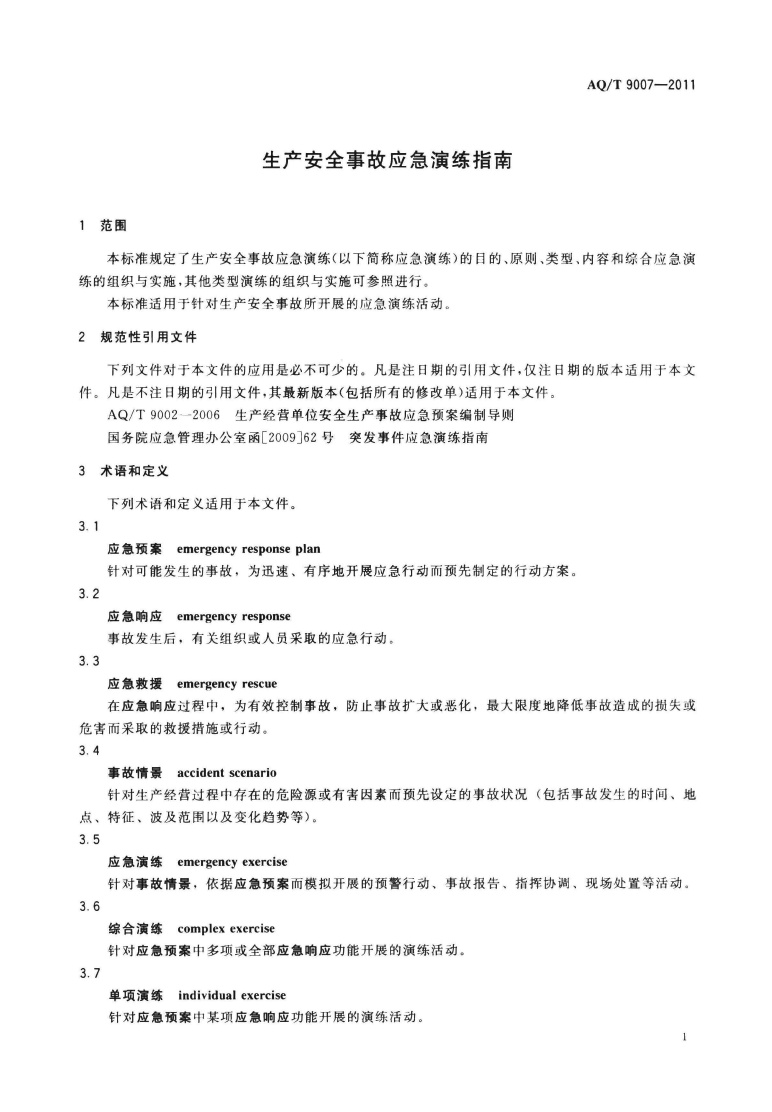 AQ/T 9007—2011

生产安全事故应急演练指南

1 范围

本标准规定了生产安全事故应急演练(以下简称应急演练)的目的、原则、类型、内容和综合应急演练的组织与实施,其他类型演练的组织与实施可参照进行。

本标准适用于针对生产安全事故所开展的应急演练活动。

2 规范性引用文件

下列文件对于本文件的应用是必不可少的。凡是注日期的引用文件,仅注日期的版本适用于本文件。凡是不注日期的引用文件,其最新版本(包括所有的修改单)适用于本文件。

AQ/T 9002—2006 生产经营单位安全生产事故应急预案编制导则

国务院应急管理办公室函[2009]62号 突发事件应急演练指南

3 术语和定义

下列术语和定义适用于本文件。

3.1

应急预案 emergency response plan

针对可能发生的事故,为迅速、有序地开展应急行动而预先制定的行动方案。

3.2

应急响应 emergency response

事故发生后,有关组织或人员采取的应急行动。

3.3

应急救援 emergency rescue

在应急响应过程中,为有效控制事故,防止事故扩大或恶化,最大限度地降低事故造成的损失或危害而采取的救援措施或行动。

3.4

事故情景 accident scenario

针对生产经营过程中存在的危险源或有害因素而预先设定的事故状况(包括事故发生的时间、地点、特征、波及范围以及变化趋势等)。

3.5

应急演练 emergency exercise

针对事故情景,依据应急预案而模拟开展的预警行动、事故报告、指挥协调、现场处置等活动。

3.6

综合演练 complex exercise

针对应急预案中多项或全部应急响应功能开展的演练活动。

3.7

单项演练 individual exercise

针对应急预案中某项应急响应功能开展的演练活动。

1